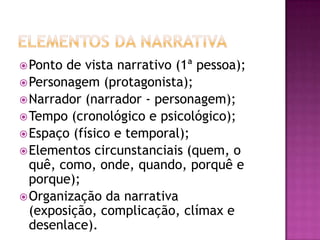 ELEMENTOS DA NARRATIVA

Ponto de vista narrativo (1ª pessoa);
Personagem (protagonista);
Narrador (narrador - personagem);
Tempo (cronológico e psicológico);
Espaço (físico e temporal);
Elementos circunstanciais (quem, o quê, como, onde, quando, porquê e porque);
Organização da narrativa (exposição, complicação, clímax e desenlace).